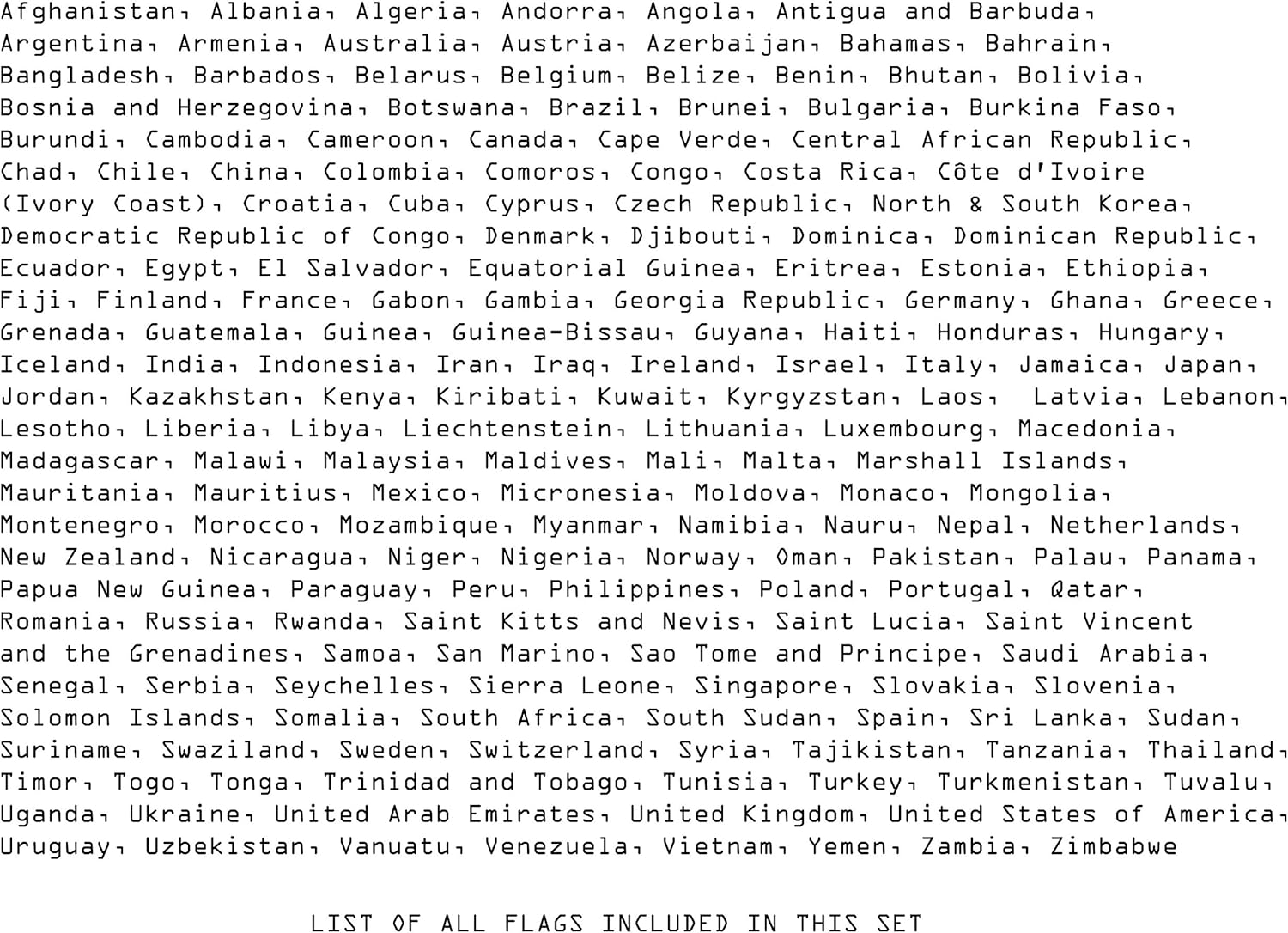 Afghanistan, Albania, Algeria, Andorra, Angola, Antigua and Barbuda, Argentina, Armenia, Australia, Austria, Azerbaijan, Bahamas, Bahrain, Bangladesh, Barbados, Belarus, Belgium, Belize, Benin, Bhutan, Bolivia, Bosnia and Herzegovina, Botswana, Brazil, Brunei, Bulgaria, Burkina Faso, Burundi, Cambodia, Cameroon, Canada, Cape Verde, Central African Republic, Chad, Chile, China, Colombia, Comoros, Congo, Costa Rica, Côte d'Ivoire (Ivory Coast), Croatia, Cuba, Cyprus, Czech Republic, North & South Korea, Democratic Republic of Congo, Denmark, Djibouti, Dominica, Dominican Republic, Ecuador, Egypt, El Salvador, Equatorial Guinea, Eritrea, Estonia, Ethiopia, Fiji, Finland, France, Gabon, Gambia, Georgia Republic, Germany, Ghana, Greece, Grenada, Guatemala, Guinea, Guinea-Bissau, Guyana, Haiti, Honduras, Hungary, Iceland, India, Indonesia, Iran, Iraq, Ireland, Israel, Italy, Jamaica, Japan, Jordan, Kazakhstan, Kenya, Kiribati, Kuwait, Kyrgyzstan, Laos, Latvia, Lebanon, Lesotho, Liberia, Libya, Liechtenstein, Lithuania, Luxembourg, Macedonia, Madagascar, Malawi, Malaysia, Maldives, Mali, Malta, Marshall Islands, Mauritania, Mauritius, Mexico, Micronesia, Moldova, Monaco, Mongolia, Montenegro, Morocco, Mozambique, Myanmar, Namibia, Nauru, Nepal, Netherlands, New Zealand, Nicaragua, Niger, Nigeria, Norway, Oman, Pakistan, Palau, Panama, Papua New Guinea, Paraguay, Peru, Philippines, Poland, Portugal, Qatar, Romania, Russia, Rwanda, Saint Kitts and Nevis, Saint Lucia, Saint Vincent and the Grenadines, Samoa, San Marino, Sao Tome and Principe, Saudi Arabia, Senegal, Serbia, Seychelles, Sierra Leone, Singapore, Slovakia, Slovenia, Solomon Islands, Somalia, South Africa, South Sudan, Spain, Sri Lanka, Sudan, Suriname, Swaziland, Sweden, Switzerland, Syria, Tajikistan, Tanzania, Thailand, Timor, Togo, Tonga, Trinidad and Tobago, Tunisia, Turkey, Turkmenistan, Tuvalu, Uganda, Ukraine, United Arab Emirates, United Kingdom, United States of America, Uruguay, Uzbekistan, Vanuatu, Venezuela, Vietnam, Yemen, Zambia, Zimbabwe

LIST OF ALL FLAGS INCLUDED IN THIS SET